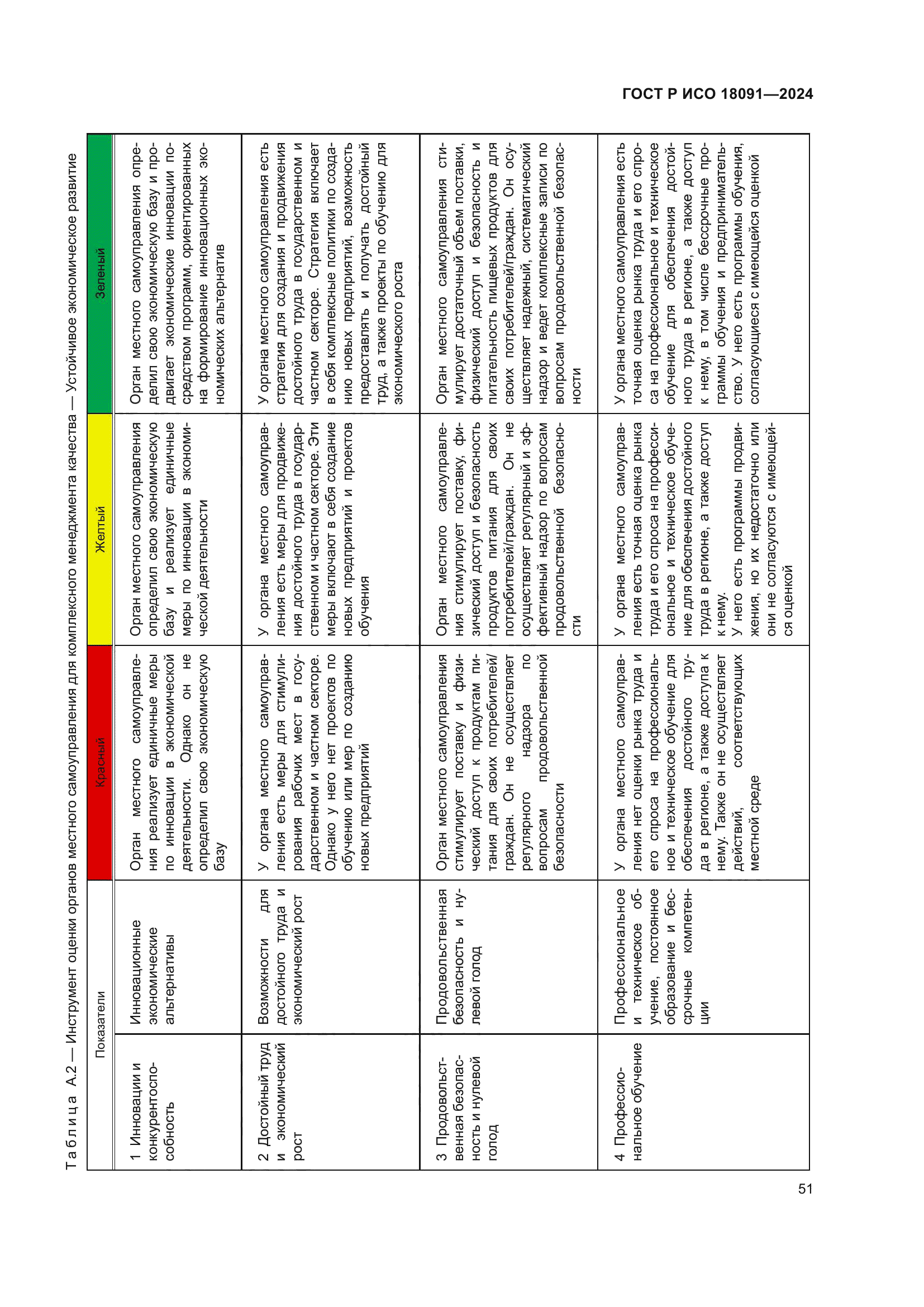 ГОСТ Р ИСО 18091—2024

Таблица А.2 — Инструмент оценки органов местного самоуправления для комплексного менеджмента качества — Устойчивое экономическое развитие

| Показатели | | Красный | Желтый | Зеленый |
|---|---|---|---|---|
| 1 Инновации и конкурентоспособность | Инновационные экономические альтернативы | Орган местного самоуправления реализует единичные меры по инновации в экономической деятельности. Однако он не определил свою экономическую базу | Орган местного самоуправления определил свою экономическую базу и реализует единичные меры по инновации в экономической деятельности | Орган местного самоуправления определил свою экономическую базу и продвигает экономические инновации посредством программ, ориентированных на формирование инновационных экономических альтернатив |
| 2 Достойный труд и экономический рост | Возможности для достойного труда и экономический рост | У органа местного самоуправления есть меры для стимулирования рабочих мест в государственном и частном секторе. Однако у него нет проектов по обучению или мер по созданию новых предприятий | У органа местного самоуправления есть меры для продвижения достойного труда в государственном и частном секторе. Эти меры включают в себя создание новых предприятий и проектов обучения | У органа местного самоуправления есть стратегия для создания и продвижения достойного труда в государственном и частном секторе. Стратегия включает в себя комплексные политики по созданию новых предприятий, возможность предоставлять и получать достойный труд, а также проекты по обучению для экономического роста |
| 3 Продовольственная безопасность и нулевой голод | Продовольственная безопасность и нулевой голод | Орган местного самоуправления стимулирует поставку и физический доступ к продуктам питания для своих потребителей/граждан. Он не осуществляет регулярного надзора по вопросам продовольственной безопасности | Орган местного самоуправления стимулирует поставку, физический доступ и безопасность продуктов питания для своих потребителей/граждан. Он не осуществляет регулярный и эффективный надзор по вопросам продовольственной безопасности | Орган местного самоуправления стимулирует достаточный объем поставки, физический доступ и безопасность и питательность пищевых продуктов для своих потребителей/граждан. Он осуществляет надежный, систематический надзор и ведет комплексные записи по вопросам продовольственной безопасности |
| 4 Профессиональное обучение | Профессиональное и техническое обучение, постоянное образование и бессрочные компетенции | У органа местного самоуправления нет оценки рынка труда и его спроса на профессиональное и техническое обучение для обеспечения достойного труда в регионе, а также доступа к нему. Также он не осуществляет действий, соответствующих местной среде | У органа местного самоуправления есть точная оценка рынка труда и его спроса на профессиональное и техническое обучение для обеспечения достойного труда в регионе, а также доступ к нему. У него есть программы продвижения, но их недостаточно или они не согласуются с имеющейся оценкой | У органа местного самоуправления есть точная оценка рынка труда и его спроса на профессиональное и техническое обучение для обеспечения достойного труда в регионе, а также доступ к нему, в том числе бессрочные программы обучения и предпринимательство. У него есть программы обучения, согласующиеся с имеющейся оценкой |

51